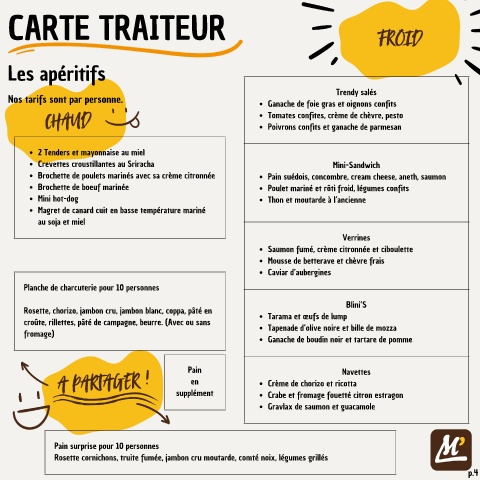 CARTE TRAITEUR

Les apéritifs

Nos tarifs sont par personne.

CHAUD

- 2 Tenders et mayonnaise au miel
- Crevettes croustillantes au Sriracha
- Brochette de poulets marinés avec sa crème citronnée
- Brochette de boeuf marinée
- Mini hot-dog
- Magret de canard cuit en basse température mariné au soja et miel

Planche de charcuterie pour 10 personnes

Rosette, chorizo, jambon cru, jambon blanc, coppa, pâté en croûte, rillettes, pâté de campagne, beurre. (Avec ou sans fromage)

A PARTAGER !

Pain en supplément

Pain surprise pour 10 personnes
Rosette cornichons, truite fumée, jambon cru moutarde, comté noix, légumes grillés

FROID

Trendy salés
- Ganache de foie gras et oignons confits
- Tomates confites, crème de chèvre, pesto
- Poivrons confits et ganache de parmesan

Mini-Sandwich
- Pain suédois, concombre, cream cheese, aneth, saumon
- Poulet mariné et rôti froid, légumes confits
- Thon et moutarde à l'ancienne

Verrines
- Saumon fumé, crème citronnée et ciboulette
- Mousse de betterave et chèvre frais
- Caviar d'aubergines

Blini'S
- Tarama et œufs de lump
- Tapenade d'olive noire et bille de mozza
- Ganache de boudin noir et tartare de pomme

Navettes
- Crème de chorizo et ricotta
- Crabe et fromage fouetté citron estragon
- Gravlax de saumon et guacamole

M'

p.4